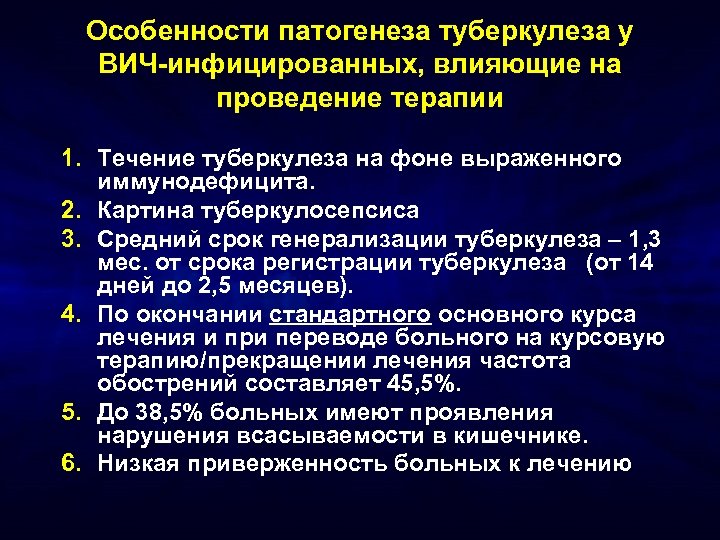 Особенности патогенеза туберкулеза у ВИЧ-инфицированных, влияющие на проведение терапии

1. Течение туберкулеза на фоне выраженного иммунодефицита.
2. Картина туберкулосепсиса
3. Средний срок генерализации туберкулеза – 1,3 мес. от срока регистрации туберкулеза (от 14 дней до 2,5 месяцев).
4. По окончании стандартного основного курса лечения и при переводе больного на курсовую терапию/прекращении лечения частота обострений составляет 45,5%.
5. До 38,5% больных имеют проявления нарушения всасываемости в кишечнике.
6. Низкая приверженность больных к лечению